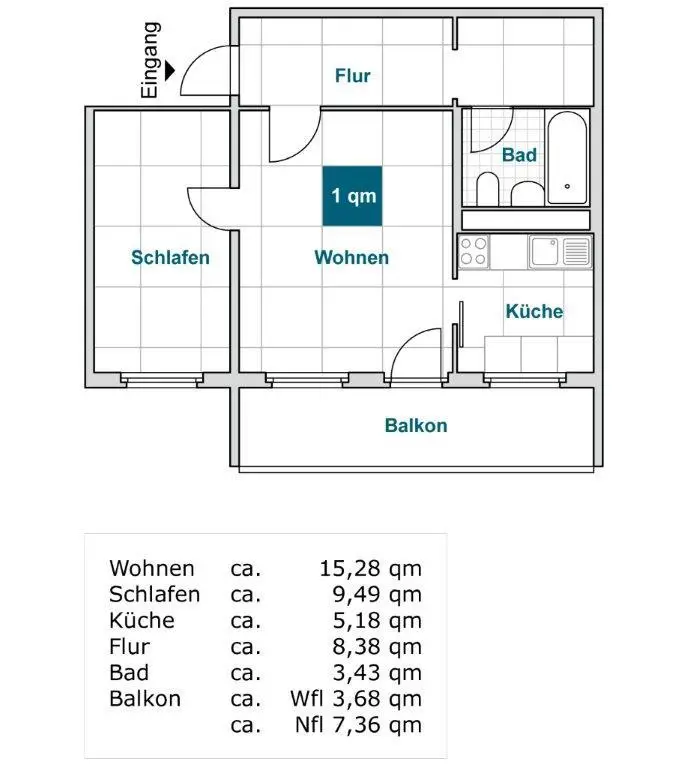 Eingang

Flur

Bad

1 qm

Schlafen

Wohnen

Küche

Balkon

| | | |
|---|---|---|
| Wohnen | ca. | 15,28 qm |
| Schlafen | ca. | 9,49 qm |
| Küche | ca. | 5,18 qm |
| Flur | ca. | 8,38 qm |
| Bad | ca. | 3,43 qm |
| Balkon | ca. | Wfl 3,68 qm |
| | ca. | Nfl 7,36 qm |